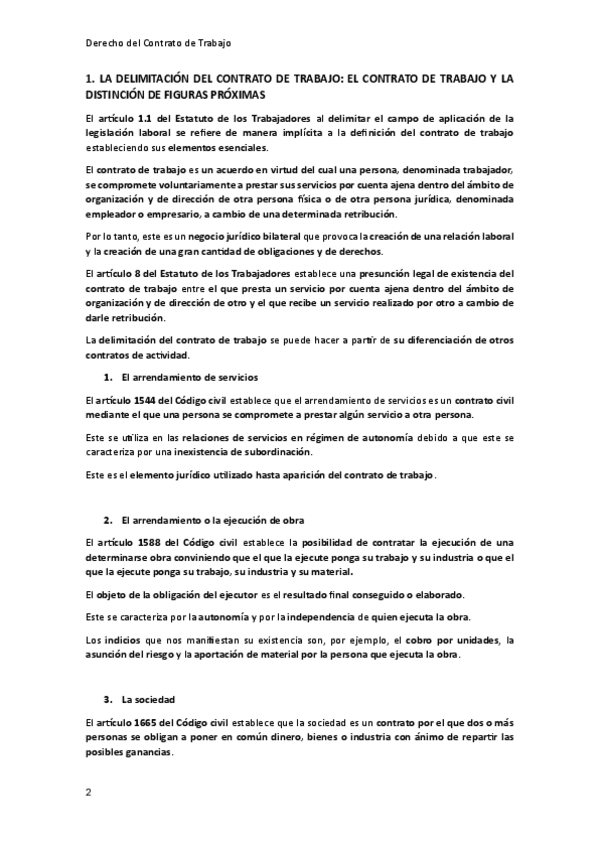 Derecho del Contrato de Trabajo

1. LA DELIMITACIÓN DEL CONTRATO DE TRABAJO: EL CONTRATO DE TRABAJO Y LA DISTINCIÓN DE FIGURAS PRÓXIMAS

El artículo 1.1 del Estatuto de los Trabajadores al delimitar el campo de aplicación de la legislación laboral se refiere de manera implícita a la definición del contrato de trabajo estableciendo sus elementos esenciales.

El contrato de trabajo es un acuerdo en virtud del cual una persona, denominada trabajador, se compromete voluntariamente a prestar sus servicios por cuenta ajena dentro del ámbito de organización y de dirección de otra persona física o de otra persona jurídica, denominada empleador o empresario, a cambio de una determinada retribución.

Por lo tanto, este es un negocio jurídico bilateral que provoca la creación de una relación laboral y la creación de una gran cantidad de obligaciones y de derechos.

El artículo 8 del Estatuto de los Trabajadores establece una presunción legal de existencia del contrato de trabajo entre el que presta un servicio por cuenta ajena dentro del ámbito de organización y de dirección de otro y el que recibe un servicio realizado por otro a cambio de darle retribución.

La delimitación del contrato de trabajo se puede hacer a partir de su diferenciación de otros contratos de actividad.

1. El arrendamiento de servicios

El artículo 1544 del Código civil establece que el arrendamiento de servicios es un contrato civil mediante el que una persona se compromete a prestar algún servicio a otra persona.

Este se utiliza en las relaciones de servicios en régimen de autonomía debido a que este se caracteriza por una inexistencia de subordinación.

Este es el elemento jurídico utilizado hasta aparición del contrato de trabajo.

2. El arrendamiento o la ejecución de obra

El artículo 1588 del Código civil establece la posibilidad de contratar la ejecución de una determinarse obra conviniendo que el que la ejecute ponga su trabajo y su industria o que el que la ejecute ponga su trabajo, su industria y su material.

El objeto de la obligación del ejecutor es el resultado final conseguido o elaborado.

Este se caracteriza por la autonomía y por la independencia de quien ejecuta la obra.

Los indicios que nos manifiestan su existencia son, por ejemplo, el cobro por unidades, la asunción del riesgo y la aportación de material por la persona que ejecuta la obra.

3. La sociedad

El artículo 1665 del Código civil establece que la sociedad es un contrato por el que dos o más personas se obligan a poner en común dinero, bienes o industria con ánimo de repartir las posibles ganancias.

2